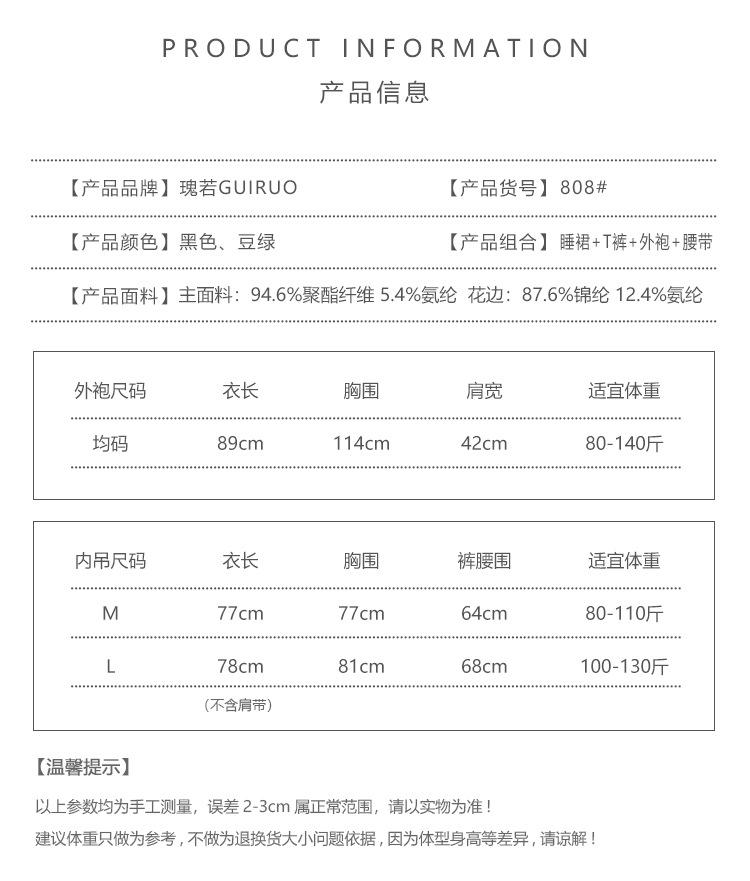 PRODUCT INFORMATION
产品信息

【产品品牌】瑰若GUIRUO 【产品货号】808#

【产品颜色】黑色、豆绿 【产品组合】睡裙+T裤+外袍+腰带

【产品面料】主面料：94.6%聚酯纤维 5.4%氨纶 花边：87.6%锦纶 12.4%氨纶

| 外袍尺码 | 衣长 | 胸围 | 肩宽 | 适宜体重 |
|---|---|---|---|---|
| 均码 | 89cm | 114cm | 42cm | 80-140斤 |

| 内吊尺码 | 衣长 | 胸围 | 裤腰围 | 适宜体重 |
|---|---|---|---|---|
| M | 77cm | 77cm | 64cm | 80-110斤 |
| L | 78cm | 81cm | 68cm | 100-130斤 |

（不含肩带）

【温馨提示】

以上参数均为手工测量，误差 2-3cm 属正常范围，请以实物为准！

建议体重只做为参考，不做为退换货大小问题依据，因为体型身高等差异，请谅解！